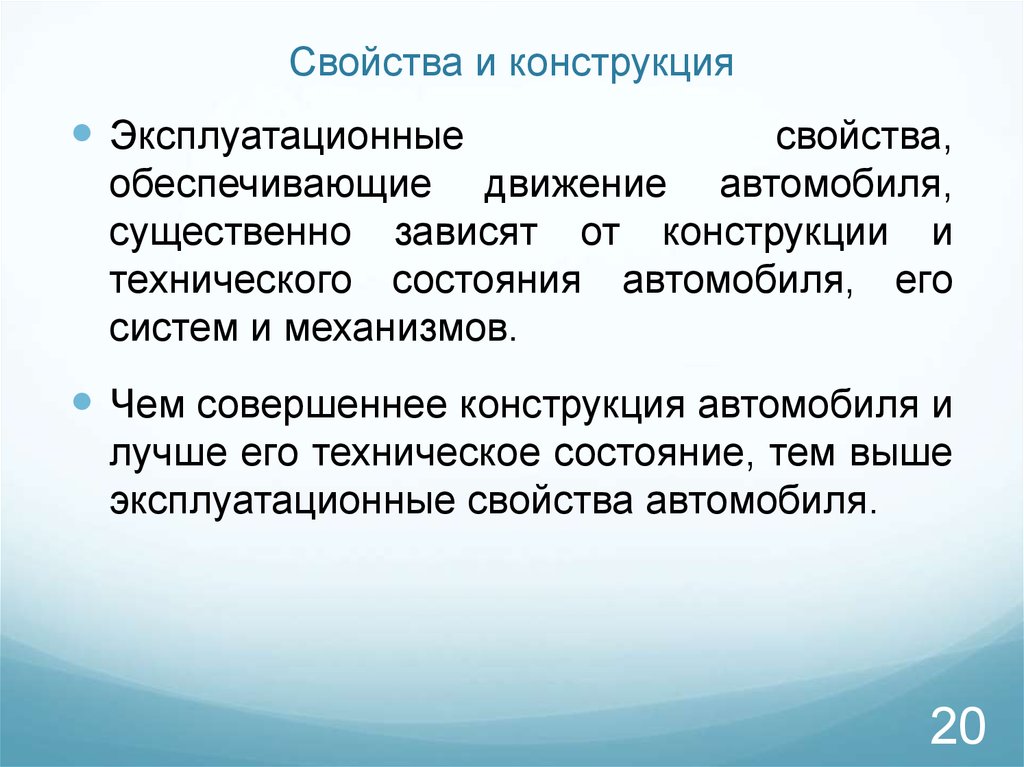 Свойства и конструкция

Эксплуатационные свойства, обеспечивающие движение автомобиля, существенно зависят от конструкции и технического состояния автомобиля, его систем и механизмов.

Чем совершеннее конструкция автомобиля и лучше его техническое состояние, тем выше эксплуатационные свойства автомобиля.

20